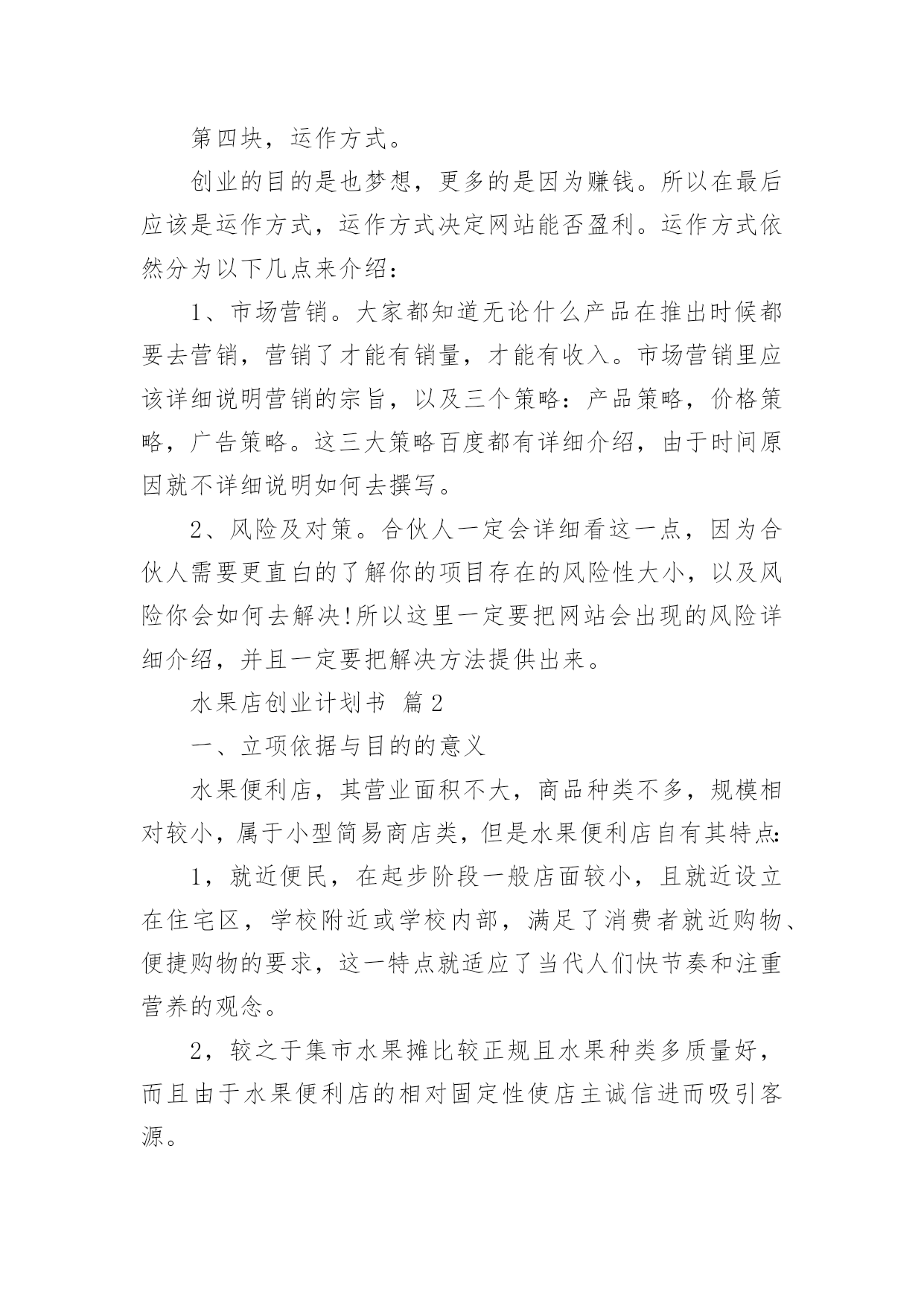 第四块，运作方式。

创业的目的是也梦想，更多的是因为赚钱。所以在最后应该是运作方式，运作方式决定网站能否盈利。运作方式依然分为以下几点来介绍：

1、市场营销。大家都知道无论什么产品在推出时候都要去营销，营销了才能有销量，才能有收入。市场营销里应该详细说明营销的宗旨，以及三个策略：产品策略，价格策略，广告策略。这三大策略百度都有详细介绍，由于时间原因就不详细说明如何去撰写。

2、风险及对策。合伙人一定会详细看这一点，因为合伙人需要更直白的了解你的项目存在的风险性大小，以及风险你会如何去解决!所以这里一定要把网站会出现的风险详细介绍，并且一定要把解决方法提供出来。

水果店创业计划书 篇2

一、立项依据与目的的意义

水果便利店，其营业面积不大，商品种类不多，规模相对较小，属于小型简易商店类，但是水果便利店自有其特点:

1，就近便民，在起步阶段一般店面较小，且就近设立在住宅区，学校附近或学校内部，满足了消费者就近购物、便捷购物的要求，这一特点就适应了当代人们快节奏和注重营养的观念。

2，较之于集市水果摊比较正规且水果种类多质量好，而且由于水果便利店的相对固定性使店主诚信进而吸引客源。